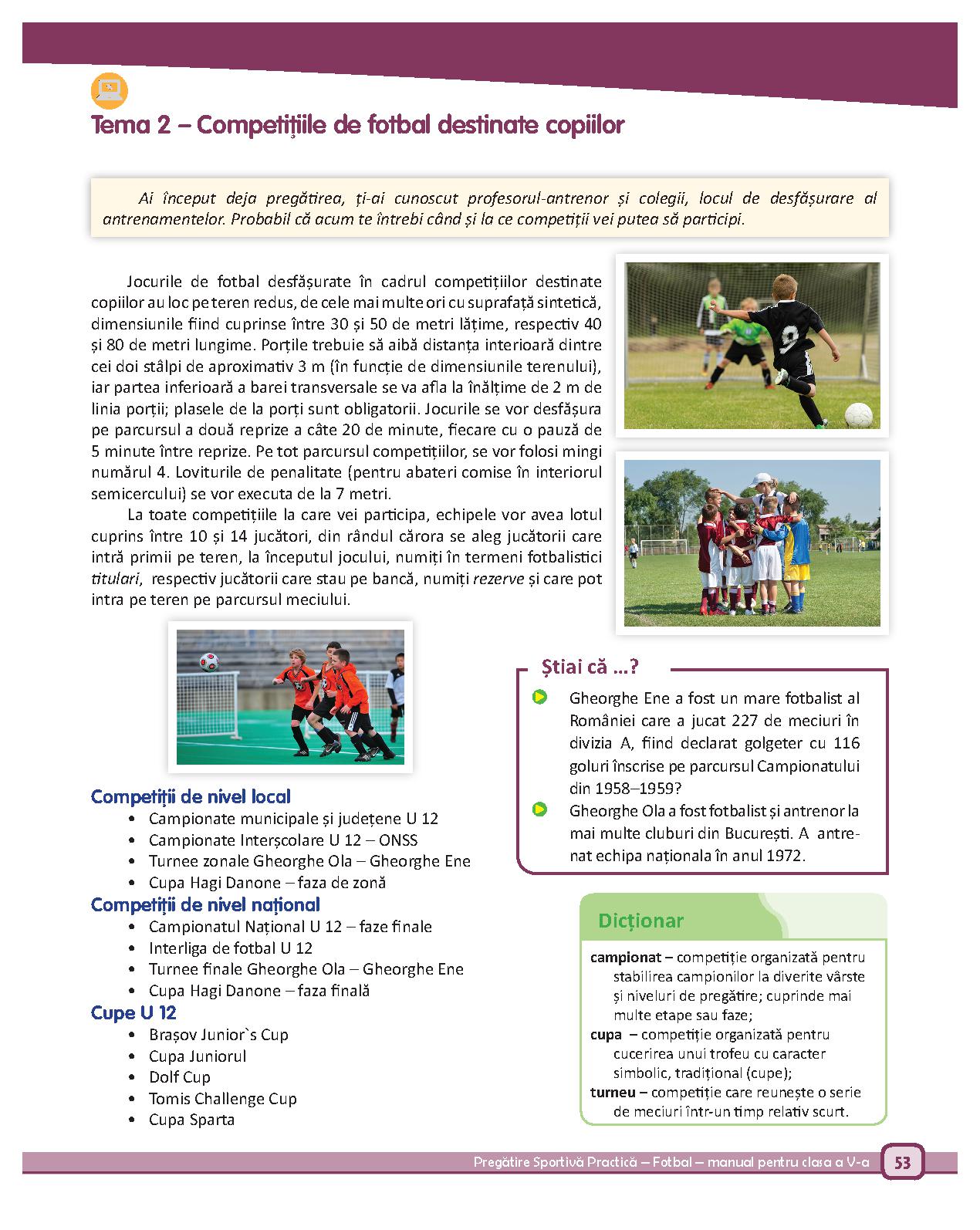 Tema 2 – Competițiile de fotbal destinate copiilor

Ai început deja pregătirea, ți-ai cunoscut profesorul-antrenor și colegii, locul de desfășurare al antrenamentelor. Probabil că acum te întrebi când și la ce competiții vei putea să participi.

Jocurile de fotbal desfășurate în cadrul competițiilor destinate copiilor au loc pe teren redus, de cele mai multe ori cu suprafață sintetică, dimensiunile fiind cuprinse între 30 și 50 de metri lățime, respectiv 40 și 80 de metri lungime. Porțile trebuie să aibă distanța interioară dintre cei doi stâlpi de aproximativ 3 m (în funcție de dimensiunile terenului), iar partea inferioară a barei transversale se va afla la înălțime de 2 m de linia porții; plasele de la porți sunt obligatorii. Jocurile se vor desfășura pe parcursul a două reprize a câte 20 de minute, fiecare cu o pauză de 5 minute între reprize. Pe tot parcursul competițiilor, se vor folosi mingi numărul 4. Loviturile de penalitate (pentru abateri comise în interiorul semicercului) se vor executa de la 7 metri.

La toate competițiile la care vei participa, echipele vor avea lotul cuprins între 10 și 14 jucători, din rândul cărora se aleg jucătorii care intră primii pe teren, la începutul jocului, numiți în termeni fotbalistici titulari, respectiv jucătorii care stau pe bancă, numiți rezerve și care pot intra pe teren pe parcursul meciului.

Competiții de nivel local
• Campionate municipale și județene U 12
• Campionate Interșcolare U 12 – ONSS
• Turnee zonale Gheorghe Ola – Gheorghe Ene
• Cupa Hagi Danone – faza de zonă
Competiții de nivel național
• Campionatul Național U 12 – faze finale
• Interliga de fotbal U 12
• Turnee finale Gheorghe Ola – Gheorghe Ene
• Cupa Hagi Danone – faza finală
Cupe U 12
• Brașov Junior`s Cup
• Cupa Juniorul
• Dolf Cup
• Tomis Challenge Cup
• Cupa Sparta

Știai că ...?
Gheorghe Ene a fost un mare fotbalist al României care a jucat 227 de meciuri în divizia A, fiind declarat golgeter cu 116 goluri înscrise pe parcursul Campionatului din 1958–1959?
Gheorghe Ola a fost fotbalist și antrenor la mai multe cluburi din București. A antrenat echipa naționala în anul 1972.

Dicționar
campionat – competiție organizată pentru stabilirea campionilor la diverite vârste și niveluri de pregătire; cuprinde mai multe etape sau faze;
cupa – competiție organizată pentru cucerirea unui trofeu cu caracter simbolic, tradițional (cupe);
turneu – competiție care reunește o serie de meciuri într-un timp relativ scurt.

Pregătire Sportivă Practică – Fotbal – manual pentru clasa a V-a 53